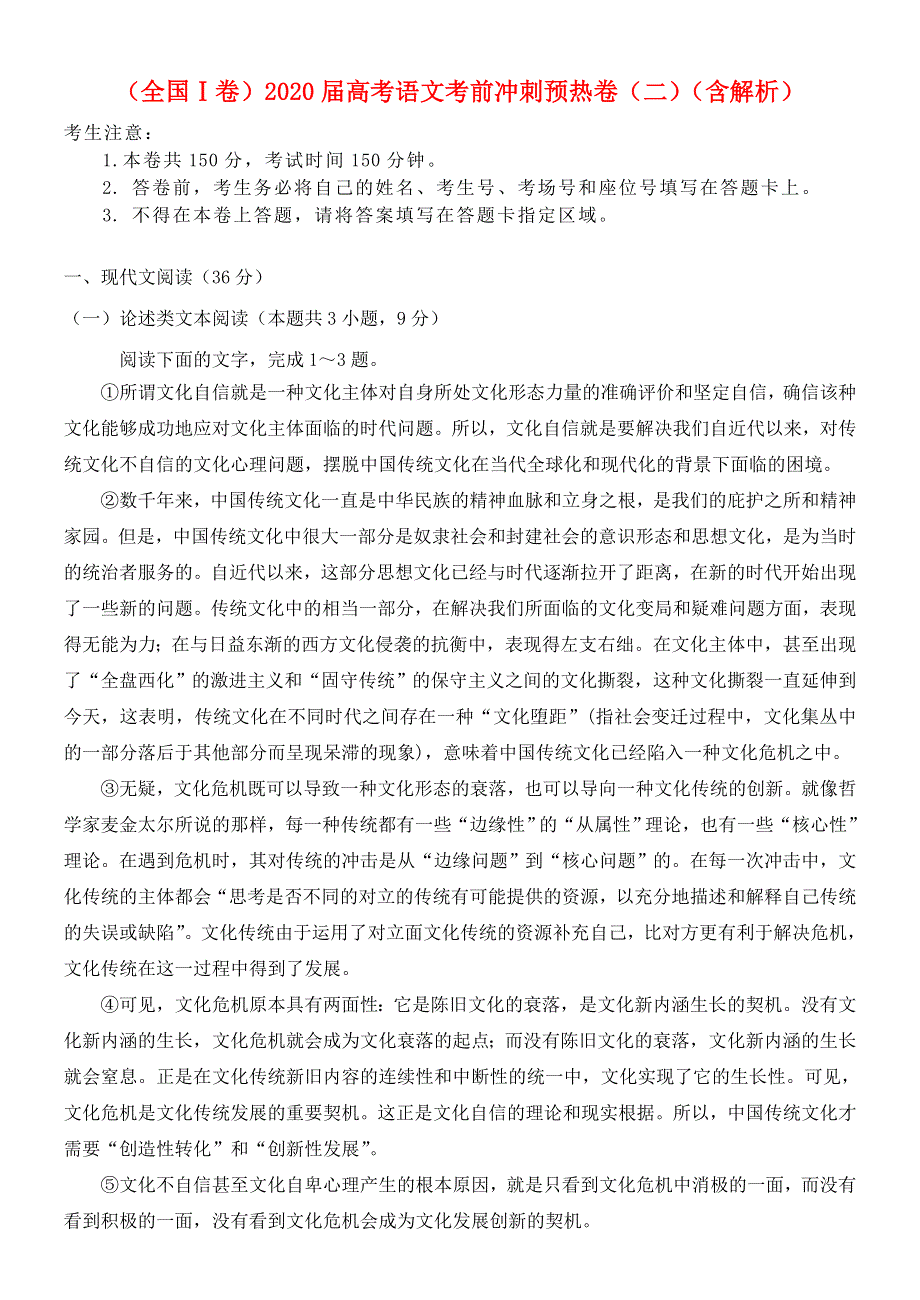 （全国Ⅰ卷）2020届高考语文考前冲刺预热卷（二）（含解析）

考生注意：
1.本卷共150分，考试时间150分钟。
2. 答卷前，考生务必将自己的姓名、考生号、考场号和座位号填写在答题卡上。
3. 不得在本卷上答题，请将答案填写在答题卡指定区域。

一、现代文阅读（36分）

（一）论述类文本阅读（本题共3小题，9分）

阅读下面的文字，完成1～3题。

①所谓文化自信就是一种文化主体对自身所处文化形态力量的准确评价和坚定自信，确信该种文化能够成功地应对文化主体面临的时代问题。所以，文化自信就是要解决我们自近代以来，对传统文化不自信的文化心理问题，摆脱中国传统文化在当代全球化和现代化的背景下面临的困境。

②数千年来，中国传统文化一直是中华民族的精神血脉和立身之根，是我们的庇护之所和精神家园。但是，中国传统文化中很大一部分是奴隶社会和封建社会的意识形态和思想文化，是为当时的统治者服务的。自近代以来，这部分思想文化已经与时代逐渐拉开了距离，在新的时代开始出现了一些新的问题。传统文化中的相当一部分，在解决我们所面临的文化变局和疑难问题方面，表现得无能为力；在与日益东渐的西方文化侵袭的抗衡中，表现得左支右绌。在文化主体中，甚至出现了“全盘西化”的激进主义和“固守传统”的保守主义之间的文化撕裂，这种文化撕裂一直延伸到今天，这表明，传统文化在不同时代之间存在一种“文化堕距”（指社会变迁过程中，文化集丛中的一部分落后于其他部分而呈现呆滞的现象），意味着中国传统文化已经陷入一种文化危机之中。

③无疑，文化危机既可以导致一种文化形态的衰落，也可以导向一种文化传统的创新。就像哲学家麦金太尔所说的那样，每一种传统都有一些“边缘性”的“从属性”理论，也有一些“核心性”理论。在遇到危机时，其对传统的冲击是从“边缘问题”到“核心问题”的。在每一次冲击中，文化传统的主体都会“思考是否不同的对立的传统有可能提供的资源，以充分地描述和解释自己传统的失误或缺陷”。文化传统由于运用了对立面文化传统的资源补充自己，比对方更有利于解决危机，文化传统在这一过程中得到了发展。

④可见，文化危机原本具有两面性：它是陈旧文化的衰落，是文化新内涵生长的契机。没有文化新内涵的生长，文化危机就会成为文化衰落的起点；而没有陈旧文化的衰落，文化新内涵的生长就会窒息。正是在文化传统新旧内容的连续性和中断性的统一中，文化实现了它的生长性。可见，文化危机是文化传统发展的重要契机。这正是文化自信的理论和现实根据。所以，中国传统文化才需要“创造性转化”和“创新性发展”。

⑤文化不自信甚至文化自卑心理产生的根本原因，就是只看到文化危机中消极的一面，而没有看到积极的一面，没有看到文化危机会成为文化发展创新的契机。